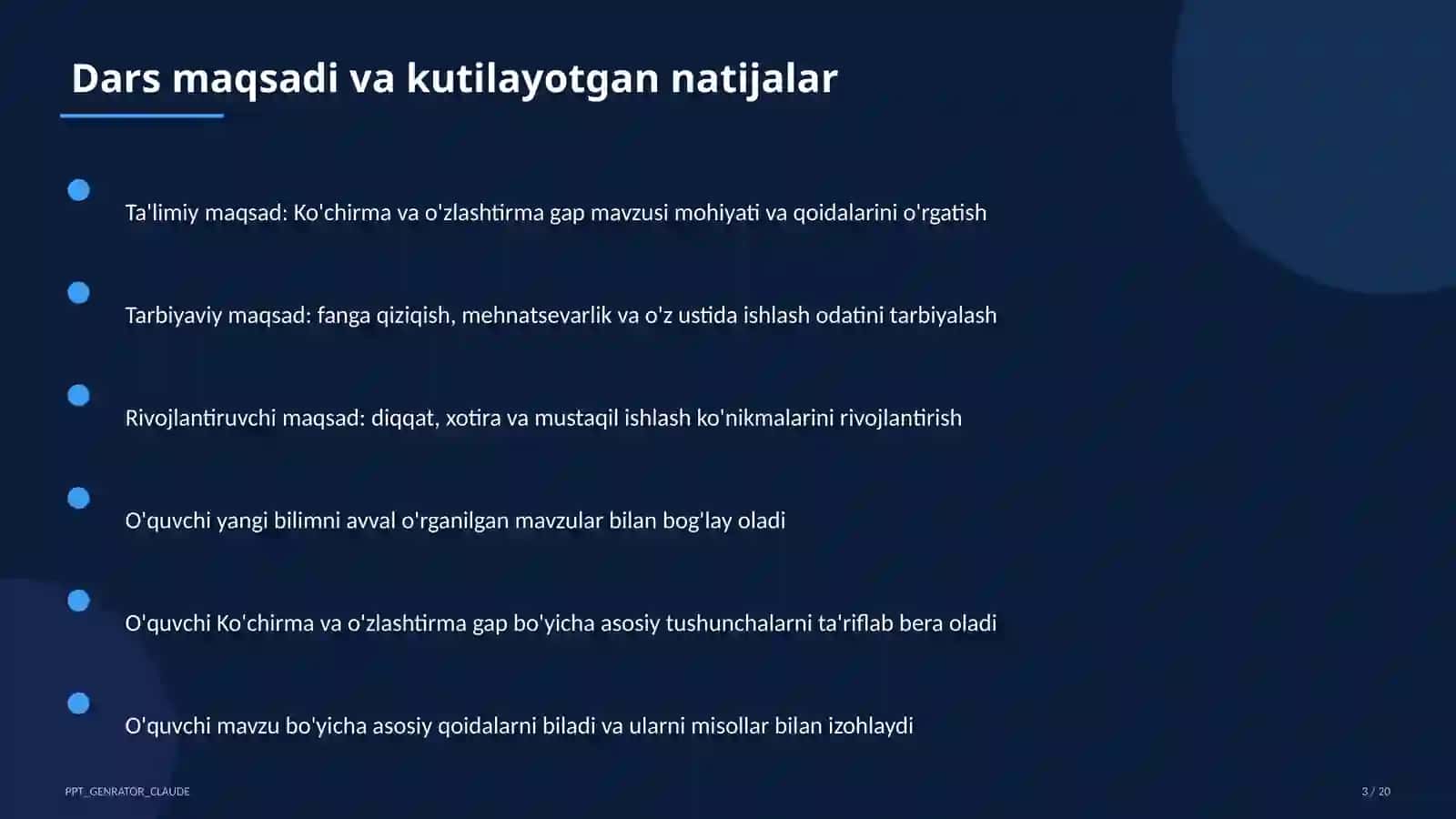 Dars maqsadi va kutilayotgan natijalar

Ta'limiy maqsad: Ko'chirma va o'zlashtirma gap mavzusi mohiyati va qoidalarini o'rgatish

Tarbiyaviy maqsad: fanga qiziqish, mehnatsevarlik va o'z ustida ishlash odatini tarbiyalash

Rivojlantiruvchi maqsad: diqqat, xotira va mustaqil ishlash ko'nikmalarini rivojlantirish

O'quvchi yangi bilimni avval o'rganilgan mavzular bilan bog'lay oladi

O'quvchi Ko'chirma va o'zlashtirma gap bo'yicha asosiy tushunchalarni ta'riflab bera oladi

O'quvchi mavzu bo'yicha asosiy qoidalarni biladi va ularni misollar bilan izohlaydi

PPT_GENRATOR_CLAUDE

3 / 20